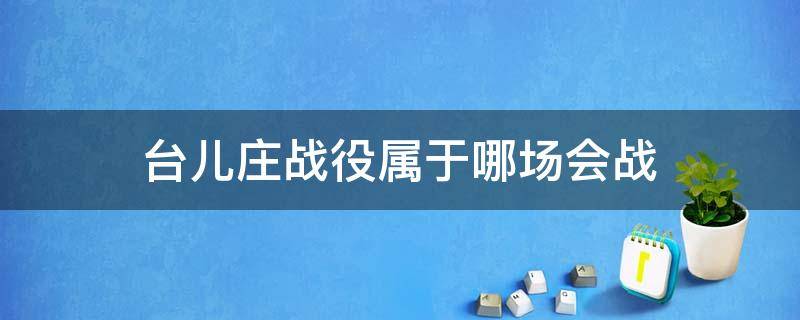 台儿庄战役属于哪场会战